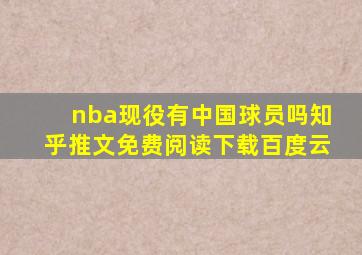 nba现役有中国球员吗知乎推文免费阅读下载百度云